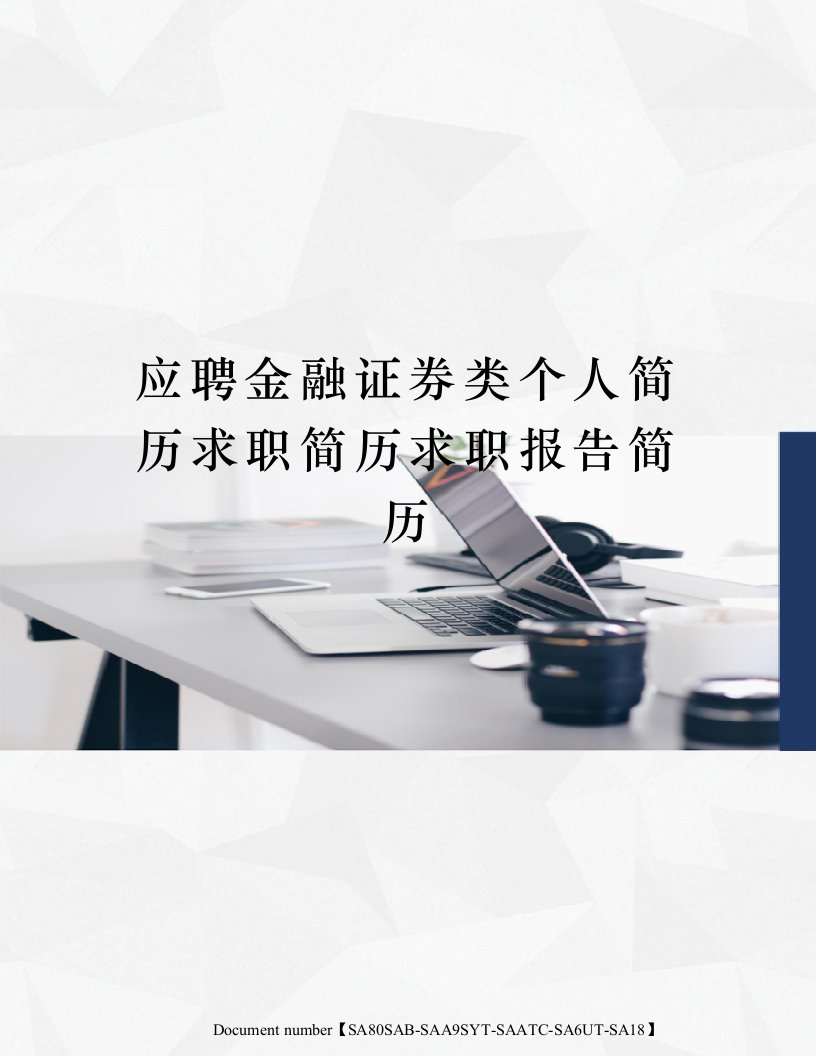 应聘金融证券类个人简历求职简历求职报告简历

Document number【SA80SAB-SAA9SYT-SAATC-SA6UT-SA18】